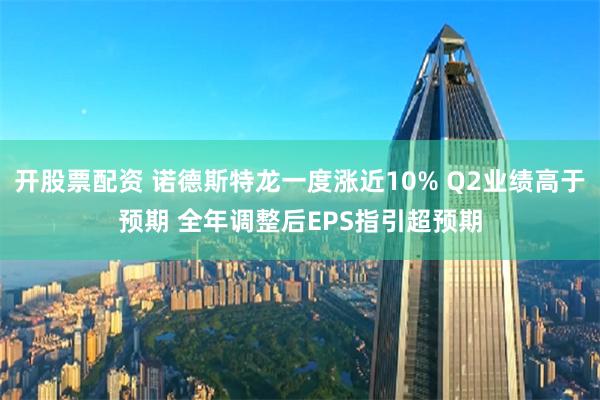 开股票配资 诺德斯特龙一度涨近10% Q2业绩高于预期 全年调整后EPS指引超预期